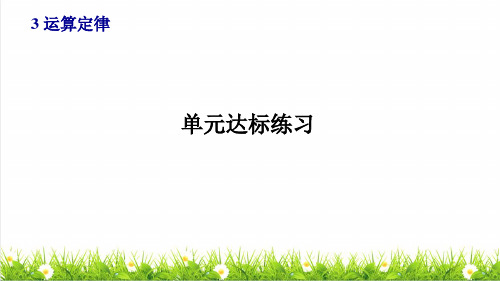 3 运算定律

单元达标练习